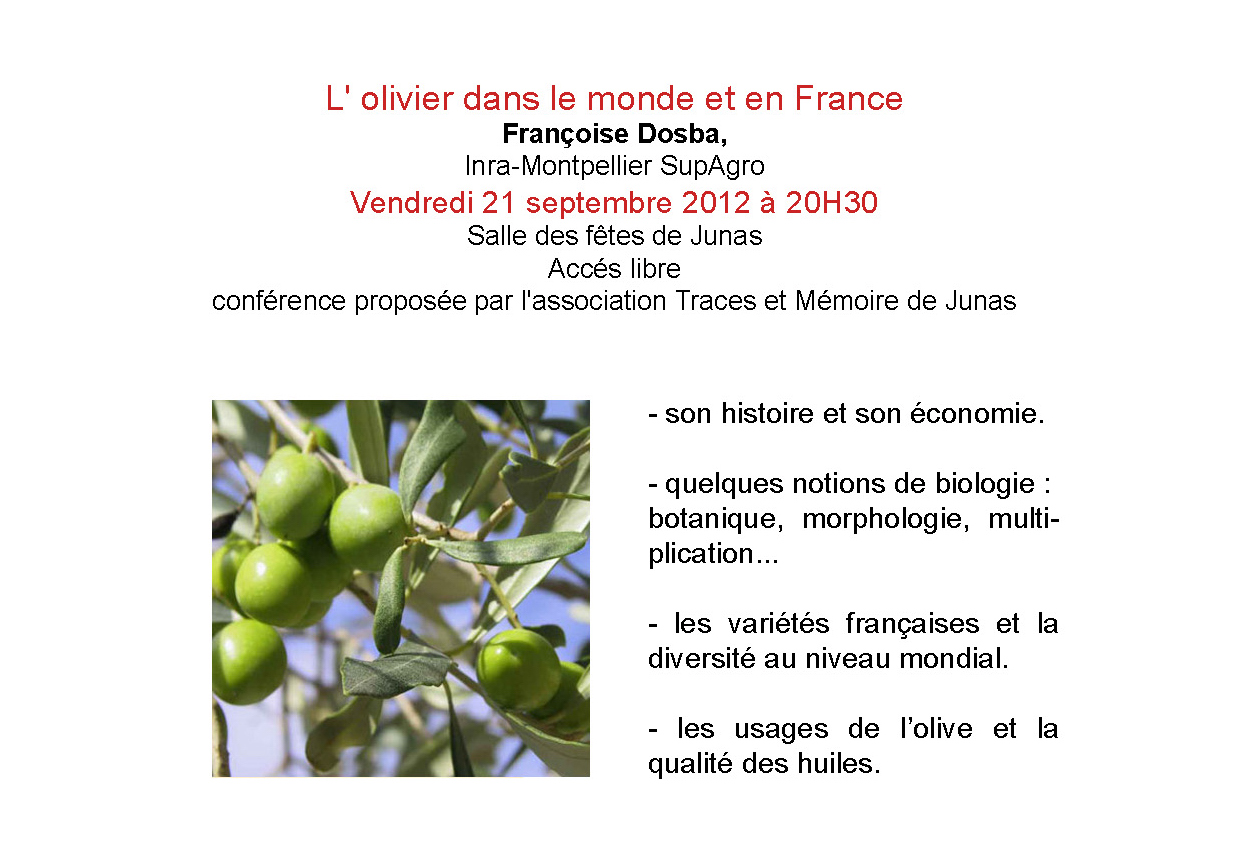 L' olivier dans le monde et en France
Françoise Dosba,
Inra-Montpellier SupAgro
Vendredi 21 septembre 2012 à 20H30
Salle des fêtes de Junas
Accés libre
conférence proposée par l'association Traces et Mémoire de Junas

- son histoire et son économie.

- quelques notions de biologie : botanique, morphologie, multiplication...

- les variétés françaises et la diversité au niveau mondial.

- les usages de l'olive et la qualité des huiles.